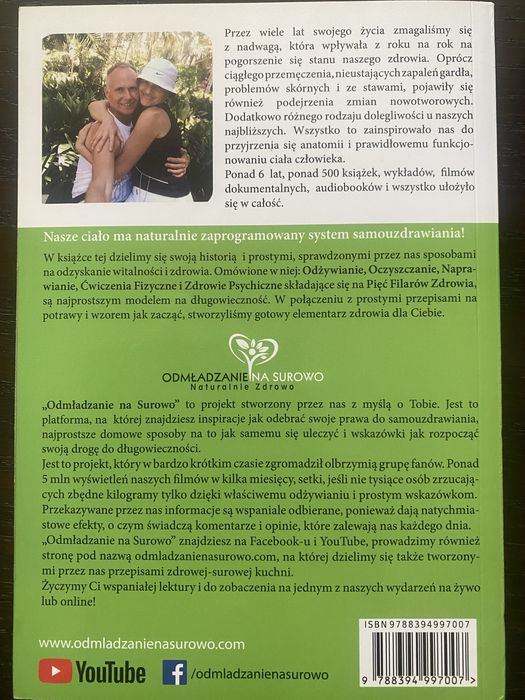 Przez wiele lat swojego życia zmagaliśmy się z nadwagą, która wpływała z roku na rok na pogorszenie się stanu naszego zdrowia. Oprócz ciągłego przemęczenia, nieustających zapaleń gardła, problemów skórnych i ze stawami, pojawiły się również podejrzenia zmian nowotworowych. Dodatkowo różnego rodzaju dolegliwości u naszych najbliższych. Wszystko to zainspirowało nas do przyjrzenia się anatomii i prawidłowemu funkcjonowaniu ciała człowieka.
Ponad 6 lat, ponad 500 książek, wykładów, filmów dokumentalnych, audiobooków i wszystko ułożyło się w całość.

Nasze ciało ma naturalnie zaprogramowany system samouzdrawiania!

W książce tej dzielimy się swoją historią i prostymi, sprawdzonymi przez nas sposobami na odzyskanie witalności i zdrowia. Omówione w niej: Odżywianie, Oczyszczanie, Naprawianie, Ćwiczenia Fizyczne i Zdrowie Psychiczne składające się na Pięć Filarów Zdrowia, są najprostszym modelem na długowieczność. W połączeniu z prostymi przepisami na potrawy i wzorem jak zacząć, stworzyliśmy gotowy elementarz zdrowia dla Ciebie.

ODMŁADZANIE NA SUROWO
Naturalnie Zdrowo

„Odmładzanie na Surowo" to projekt stworzony przez nas z myślą o Tobie. Jest to platforma, na której znajdziesz inspiracje jak odebrać swoje prawa do samouzdrawiania, najprostsze domowe sposoby na to jak samemu się uleczyć i wskazówki jak rozpocząć swoją drogę do długowieczności.
Jest to projekt, który w bardzo krótkim czasie zgromadził olbrzymią grupę fanów. Ponad 5 mln wyświetleń naszych filmów w kilka miesięcy, setki, jeśli nie tysiące osób zrzucających zbędne kilogramy tylko dzięki właściwemu odżywianiu i prostym wskazówkom. Przekazywane przez nas informacje są wspaniale odbierane, ponieważ dają natychmiastowe efekty, o czym świadczą komentarze i opinie, które zalewają nas każdego dnia.
„Odmładzanie na Surowo" znajdziesz na Facebook-u i YouTube, prowadzimy również stronę pod nazwą odmladzanienasurowo.com, na której dzielimy się także tworzonymi przez nas przepisami zdrowej-surowej kuchni.
Życzymy Ci wspaniałej lektury i do zobaczenia na jednym z naszych wydarzeń na żywo lub online!

www.odmladzanienasurowo.com
YouTube
/odmladzanienasurowo

ISBN 9788394997007
9 788394 997007 >